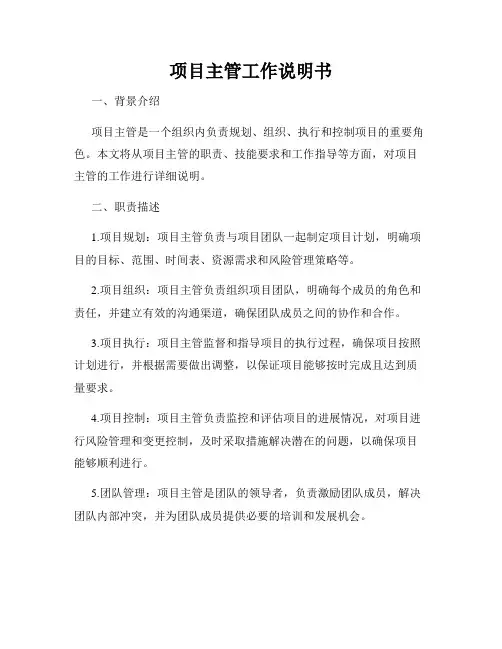 项目主管工作说明书

一、背景介绍

项目主管是一个组织内负责规划、组织、执行和控制项目的重要角色。本文将从项目主管的职责、技能要求和工作指导等方面，对项目主管的工作进行详细说明。

二、职责描述

1.项目规划：项目主管负责与项目团队一起制定项目计划，明确项目的目标、范围、时间表、资源需求和风险管理策略等。

2.项目组织：项目主管负责组织项目团队，明确每个成员的角色和责任，并建立有效的沟通渠道，确保团队成员之间的协作和合作。

3.项目执行：项目主管监督和指导项目的执行过程，确保项目按照计划进行，并根据需要做出调整，以保证项目能够按时完成且达到质量要求。

4.项目控制：项目主管负责监控和评估项目的进展情况，对项目进行风险管理和变更控制，及时采取措施解决潜在的问题，以确保项目能够顺利进行。

5.团队管理：项目主管是团队的领导者，负责激励团队成员，解决团队内部冲突，并为团队成员提供必要的培训和发展机会。